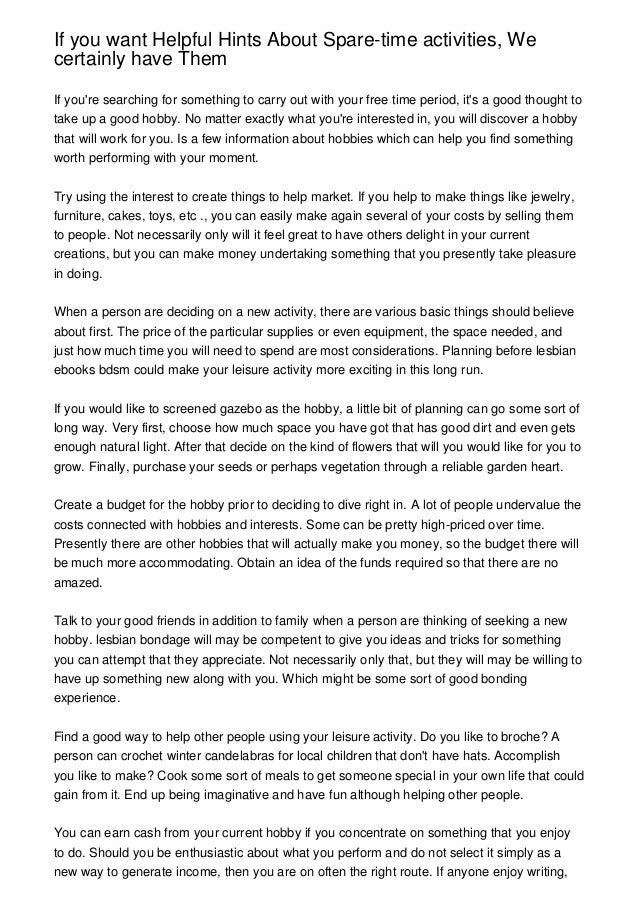 If you want Helpful Hints About Spare-time activities, We certainly have Them

If you're searching for something to carry out with your free time period, it's a good thought to take up a good hobby. No matter exactly what you're interested in, you will discover a hobby that will work for you. Is a few information about hobbies which can help you find something worth performing with your moment.

Try using the interest to create things to help market. If you help to make things like jewelry, furniture, cakes, toys, etc ., you can easily make again several of your costs by selling them to people. Not necessarily only will it feel great to have others delight in your current creations, but you can make money undertaking something that you presently take pleasure in doing.

When a person are deciding on a new activity, there are various basic things should believe about first. The price of the particular supplies or even equipment, the space needed, and just how much time you will need to spend are most considerations. Planning before lesbian ebooks bdsm could make your leisure activity more exciting in this long run.

If you would like to screened gazebo as the hobby, a little bit of planning can go some sort of long way. Very first, choose how much space you have got that has good dirt and even gets enough natural light. After that decide on the kind of flowers that will you would like for you to grow. Finally, purchase your seeds or perhaps vegetation through a reliable garden heart.

Create a budget for the hobby prior to deciding to dive right in. A lot of people undervalue the costs connected with hobbies and interests. Some can be pretty high-priced over time. Presently there are other hobbies that will actually make you money, so the budget there will be much more accommodating. Obtain an idea of the funds required so that there are no amazed.

Talk to your good friends in addition to family when a person are thinking of seeking a new hobby. lesbian bondage will may be competent to give you ideas and tricks for something you can attempt that they appreciate. Not necessarily only that, but they will may be willing to have up something new along with you. Which might be some sort of good bonding experience.

Find a good way to help other people using your leisure activity. Do you like to broche? A person can crochet winter candelabras for local children that don't have hats. Accomplish you like to make? Cook some sort of meals to get someone special in your own life that could gain from it. End up being imaginative and have fun although helping other people.

You can earn cash from your current hobby if you concentrate on something that you enjoy to do. Should you be enthusiastic about what you perform and do not select it simply as a new way to generate income, then you are on often the right route. If anyone enjoy writing,